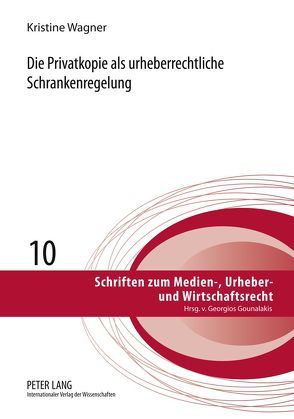 Kristine Wagner

Die Privatkopie als urheberrechtliche Schrankenregelung

10

Schriften zum Medien-, Urheber- und Wirtschaftsrecht
Hrsg. v. Georgios Gounalakis

PETER LANG
Internationaler Verlag der Wissenschaften